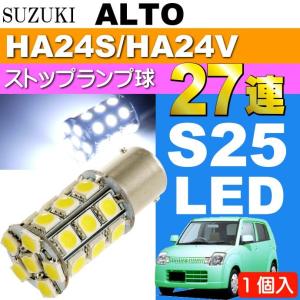 SUZUKI ALTO

HA24S/HA24V

ストップランプ球

27連

S25

LED

1個入